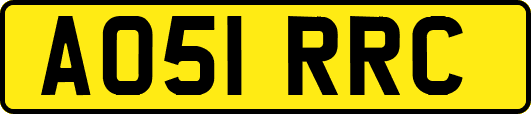 AO51 RRC